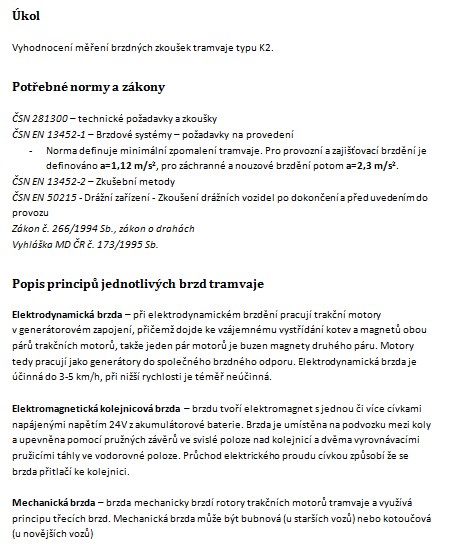 Úkol

Vyhodnocení měření brzdných zkoušek tramvaje typu K2.

Potřebné normy a zákony

ČSN 281300 – technické požadavky a zkoušky
ČSN EN 13452-1 – Brzdové systémy – požadavky na provedení
- Norma definuje minimální zpomalení tramvaje. Pro provozní a zajišťovací brzdění je definováno a=1,12 m/s², pro záchranné a nouzové brzdění potom a=2,3 m/s².
ČSN EN 13452-2 – Zkušební metody
ČSN EN 50215 - Drážní zařízení - Zkoušení drážních vozidel po dokončení a před uvedením do provozu
Zákon č. 266/1994 Sb., zákon o drahách
Vyhláška MD ČR č. 173/1995 Sb.

Popis principů jednotlivých brzd tramvaje

Elektrodynamická brzda – při elektrodynamickém brzdění pracují trakční motory v generátorovém zapojení, přičemž dojde ke vzájemnému vystřídání kotev a magnetů obou párů trakčních motorů, takže jeden pár motorů je buzen magnety druhého páru. Motory tedy pracují jako generátory do společného brzdného odporu. Elektrodynamická brzda je účinná do 3-5 km/h, při nižší rychlosti je téměř neúčinná.

Elektromagnetická kolejnicová brzda – brzdu tvoří elektromagnet s jednou či více cívkami napájenými napětím 24V z akumulátorové baterie. Brzda je umístěna na podvozku mezi koly a upevněna pomocí pružných závěrů ve svislé poloze nad kolejnicí a dvěma vyrovnávacími pružicími táhly ve vodorovné poloze. Průchod elektrického proudu cívkou způsobí že se brzda přitlačí ke kolejnici.

Mechanická brzda – brzda mechanicky brzdí rotory trakčních motorů tramvaje a využívá principu třecích brzd. Mechanická brzda může být bubnová (u starších vozů) nebo kotoučová (u novějších vozů)